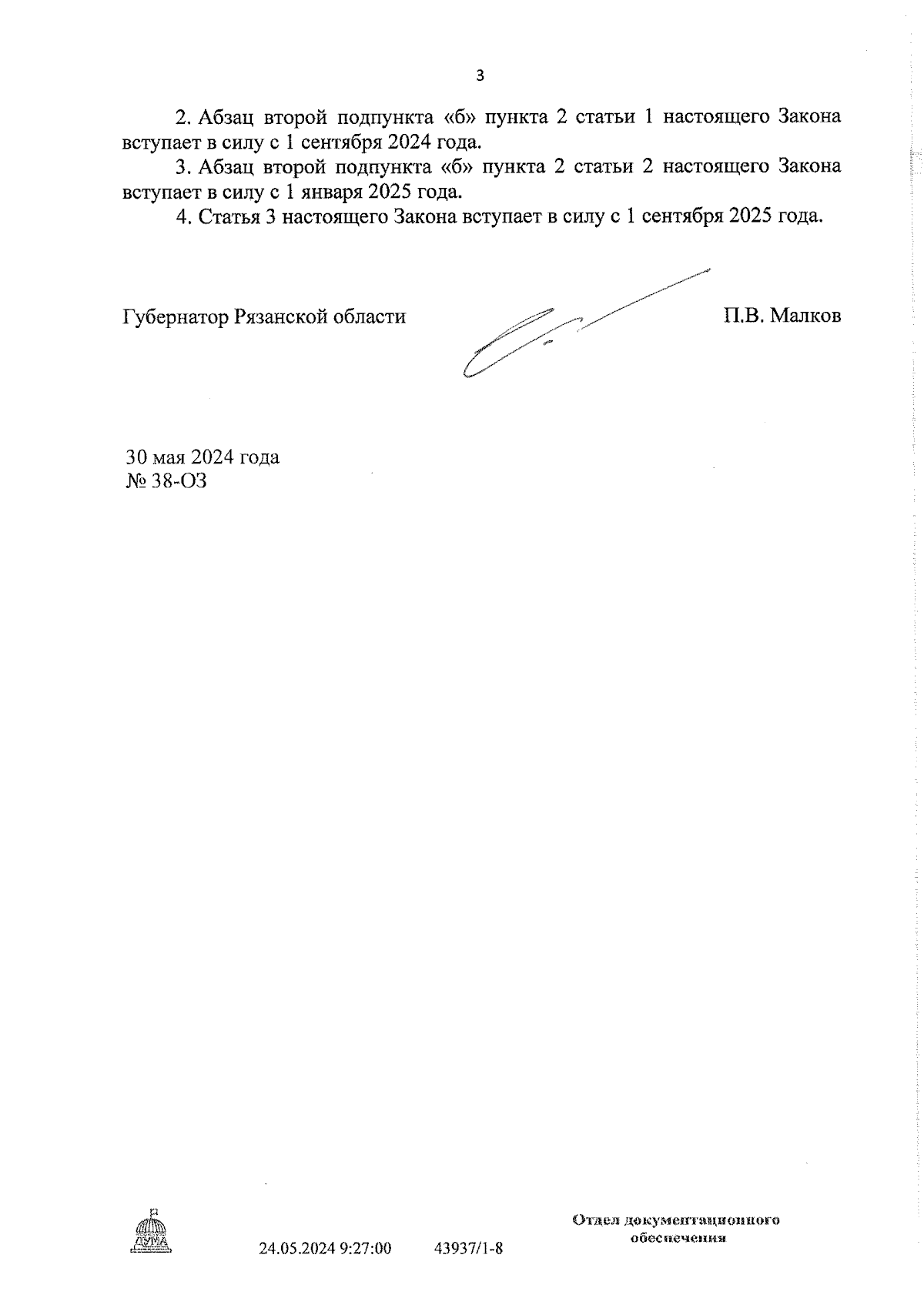 3

2. Абзац второй подпункта «б» пункта 2 статьи 1 настоящего Закона вступает в силу с 1 сентября 2024 года.

3. Абзац второй подпункта «б» пункта 2 статьи 2 настоящего Закона вступает в силу с 1 января 2025 года.

4. Статья 3 настоящего Закона вступает в силу с 1 сентября 2025 года.

Губернатор Рязанской области П.В. Малков

30 мая 2024 года
№ 38-ОЗ

ДУМА

24.05.2024 9:27:00 43937/1-8

Отдел документационного обеспечения